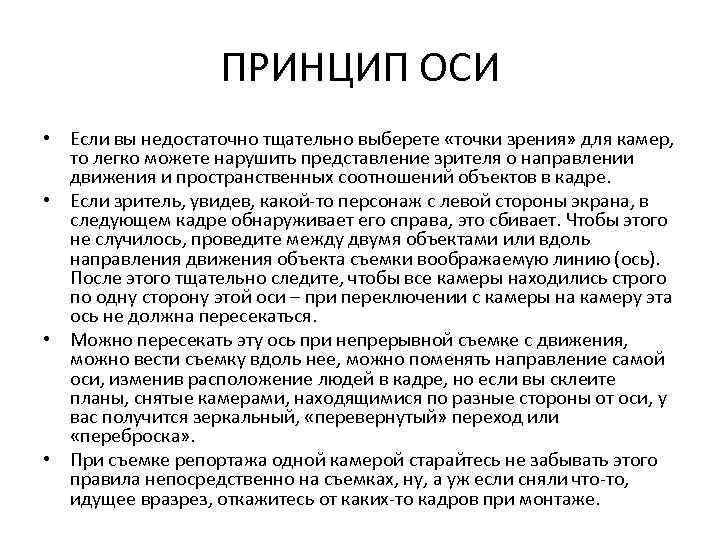 ПРИНЦИП ОСИ

• Если вы недостаточно тщательно выберете «точки зрения» для камер, то легко можете нарушить представление зрителя о направлении движения и пространственных соотношений объектов в кадре.

• Если зритель, увидев, какой-то персонаж с левой стороны экрана, в следующем кадре обнаруживает его справа, это сбивает. Чтобы этого не случилось, проведите между двумя объектами или вдоль направления движения объекта съемки воображаемую линию (ось). После этого тщательно следите, чтобы все камеры находились строго по одну сторону этой оси – при переключении с камеры на камеру эта ось не должна пересекаться.

• Можно пересекать эту ось при непрерывной съемке с движения, можно вести съемку вдоль нее, можно поменять направление самой оси, изменив расположение людей в кадре, но если вы склеите планы, снятые камерами, находящимися по разные стороны от оси, у вас получится зеркальный, «перевернутый» переход или «переброска».

• При съемке репортажа одной камерой старайтесь не забывать этого правила непосредственно на съемках, ну, а уж если сняли что-то, идущее вразрез, откажитесь от каких-то кадров при монтаже.